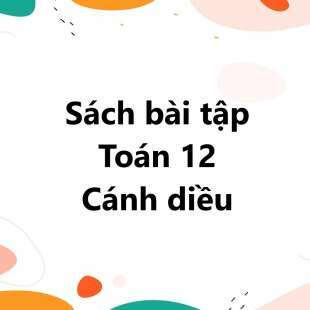 Sách bài tập
Toán 12
Cánh diều